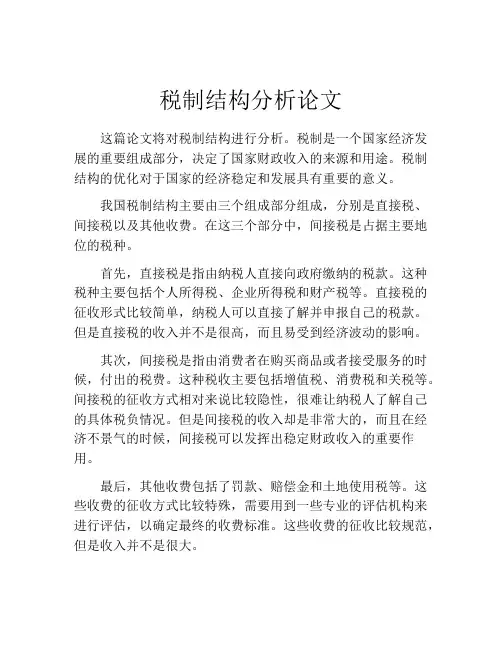 税制结构分析论文

这篇论文将对税制结构进行分析。税制是一个国家经济发展的重要组成部分，决定了国家财政收入的来源和用途。税制结构的优化对于国家的经济稳定和发展具有重要的意义。

我国税制结构主要由三个组成部分组成，分别是直接税、间接税以及其他收费。在这三个部分中，间接税是占据主要地位的税种。

首先，直接税是指由纳税人直接向政府缴纳的税款。这种税种主要包括个人所得税、企业所得税和财产税等。直接税的征收形式比较简单，纳税人可以直接了解并申报自己的税款。但是直接税的收入并不是很高，而且易受到经济波动的影响。

其次，间接税是指由消费者在购买商品或者接受服务的时候，付出的税费。这种税收主要包括增值税、消费税和关税等。间接税的征收方式相对来说比较隐性，很难让纳税人了解自己的具体税负情况。但是间接税的收入却是非常大的，而且在经济不景气的时候，间接税可以发挥出稳定财政收入的重要作用。

最后，其他收费包括了罚款、赔偿金和土地使用税等。这些收费的征收方式比较特殊，需要用到一些专业的评估机构来进行评估，以确定最终的收费标准。这些收费的征收比较规范，但是收入并不是很大。